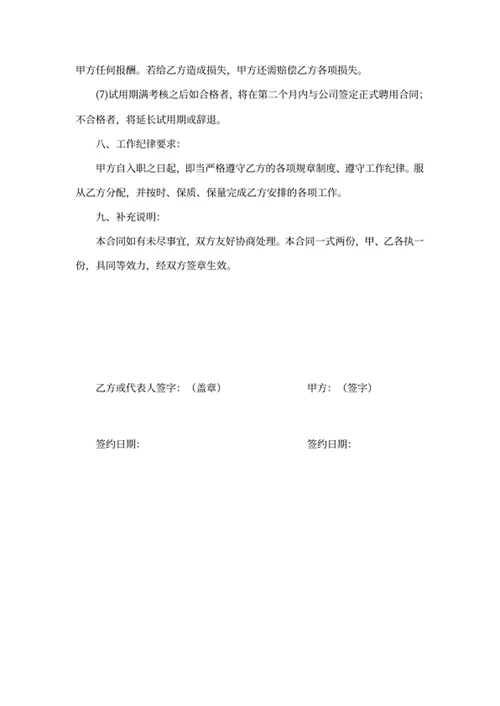 甲方任何报酬。若给乙方造成损失，甲方还需赔偿乙方各项损失。

(7)试用期满考核之后如合格者，将在第二个月内与公司签定正式聘用合同；不合格者，将延长试用期或辞退。

八、工作纪律要求：

甲方自入职之日起，即当严格遵守乙方的各项规章制度、遵守工作纪律。服从乙方分配，并按时、保质、保量完成乙方安排的各项工作。

九、补充说明：

本合同如有未尽事宜，双方友好协商处理。本合同一式两份，甲、乙各执一份，具同等效力，经双方签章生效。

乙方或代表人签字：（盖章）

甲方：（签字）

签约日期：

签约日期：